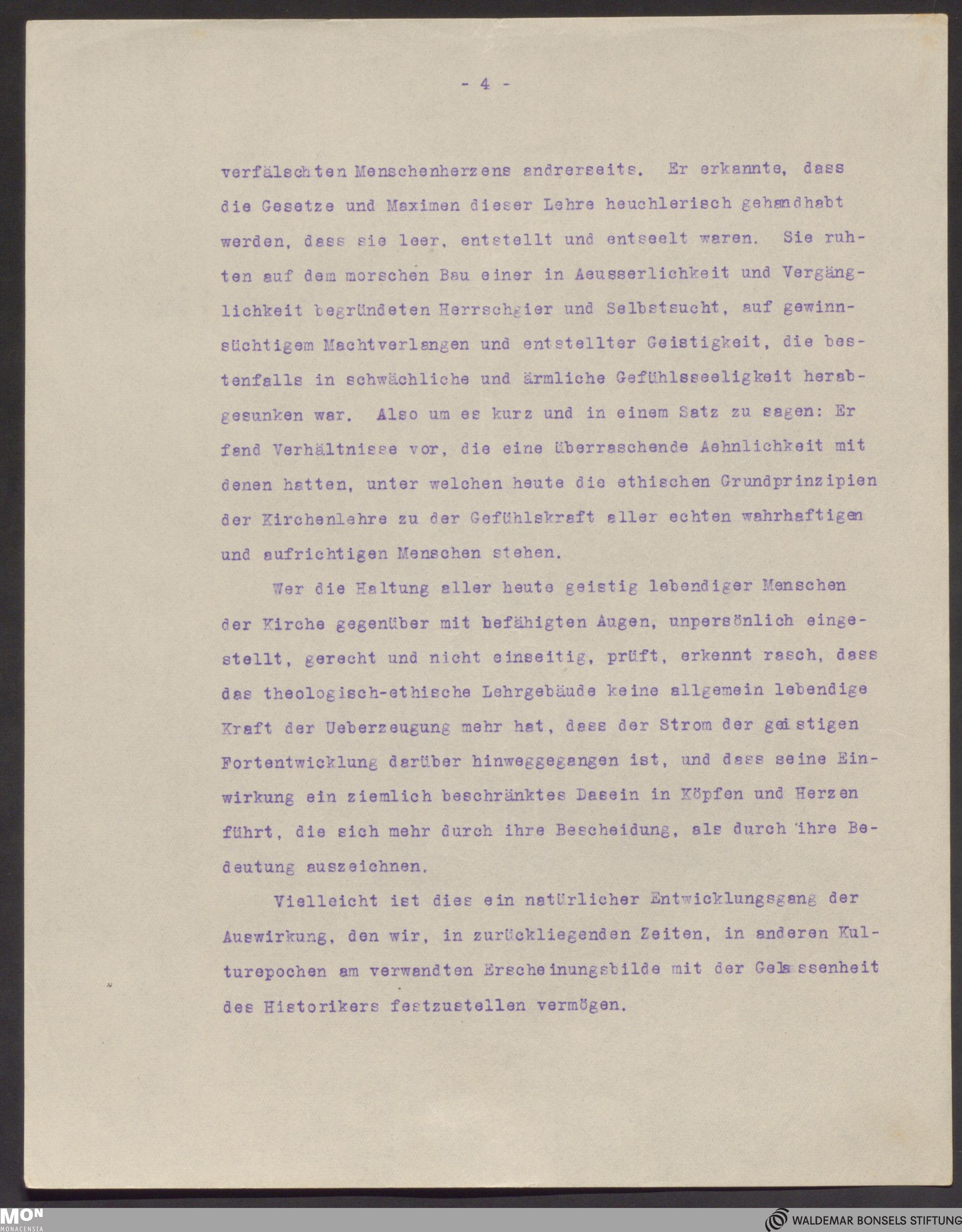 - 4 -

verfälschten Menschenherzens andrerseits. Er erkannte, dass die Gesetze und Maximen dieser Lehre heuchlerisch gehandhabt werden, dass sie leer, entstellt und entseelt waren. Sie ruhten auf dem morschen Bau einer in Aeusserlichkeit und Vergänglichkeit begründeten Herrschgier und Selbstsucht, auf gewinnsüchtigem Machtverlangen und entstellter Geistigkeit, die bestenfalls in schwächliche und ärmliche Gefühlsseeligkeit herabgesunken war. Also um es kurz und in einem Satz zu sagen: Er fand Verhältnisse vor, die eine überraschende Aehnlichkeit mit denen hatten, unter welchen heute die ethischen Grundprinzipien der Kirchenlehre zu der Gefühlskraft aller echten wahrhaftigen und aufrichtigen Menschen stehen.

Wer die Haltung aller heute geistig lebendiger Menschen der Kirche gegenüber mit befähigten Augen, unpersönlich eingestellt, gerecht und nicht einseitig, prüft, erkennt rasch, dass das theologisch-ethische Lehrgebäude keine allgemein lebendige Kraft der Ueberzeugung mehr hat, dass der Strom der geistigen Fortentwicklung darüber hinweggegangen ist, und dass seine Einwirkung ein ziemlich beschränktes Dasein in Köpfen und Herzen führt, die sich mehr durch ihre Bescheidung, als durch ihre Bedeutung auszeichnen.

Vielleicht ist dies ein natürlicher Entwicklungsgang der Auswirkung, den wir, in zurückliegenden Zeiten, in anderen Kulturepochen am verwandten Erscheinungsbilde mit der Gelassenheit des Historikers festzustellen vermögen.

MON MONACENSIA
WALDEMAR BONSELS STIFTUNG